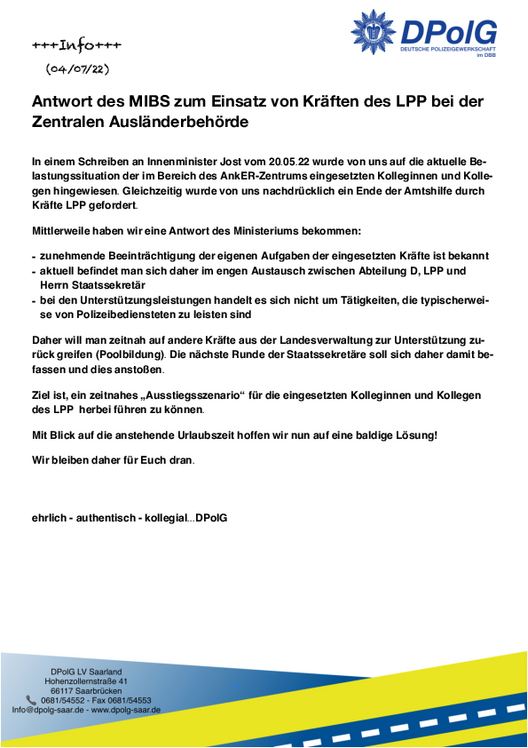 +++Info+++
(04/07/22)

DPolG
DEUTSCHE POLIZEIGEWERKSCHAFT im DBB

Antwort des MIBS zum Einsatz von Kräften des LPP bei der Zentralen Ausländerbehörde

In einem Schreiben an Innenminister Jost vom 20.05.22 wurde von uns auf die aktuelle Belastungssituation der im Bereich des AnkER-Zentrums eingesetzten Kolleginnen und Kollegen hingewiesen. Gleichzeitig wurde von uns nachdrücklich ein Ende der Amtshilfe durch Kräfte LPP gefordert.

Mittlerweile haben wir eine Antwort des Ministeriums bekommen:

- zunehmende Beeinträchtigung der eigenen Aufgaben der eingesetzten Kräfte ist bekannt
- aktuell befindet man sich daher im engen Austausch zwischen Abteilung D, LPP und Herrn Staatssekretär
- bei den Unterstützungsleistungen handelt es sich nicht um Tätigkeiten, die typischerweise von Polizeibediensteten zu leisten sind

Daher will man zeitnah auf andere Kräfte aus der Landesverwaltung zur Unterstützung zurück greifen (Poolbildung). Die nächste Runde der Staatssekretäre soll sich daher damit befassen und dies anstoßen.

Ziel ist, ein zeitnahes „Ausstiegsszenario“ für die eingesetzten Kolleginnen und Kollegen des LPP herbei führen zu können.

Mit Blick auf die anstehende Urlaubszeit hoffen wir nun auf eine baldige Lösung!

Wir bleiben daher für Euch dran.

ehrlich - authentisch - kollegial...DPolG

DPolG LV Saarland
Hohenzollernstraße 41
66117 Saarbrücken
0681/54552 - Fax 0681/54553
Info@dpolg-saar.de - www.dpolg-saar.de